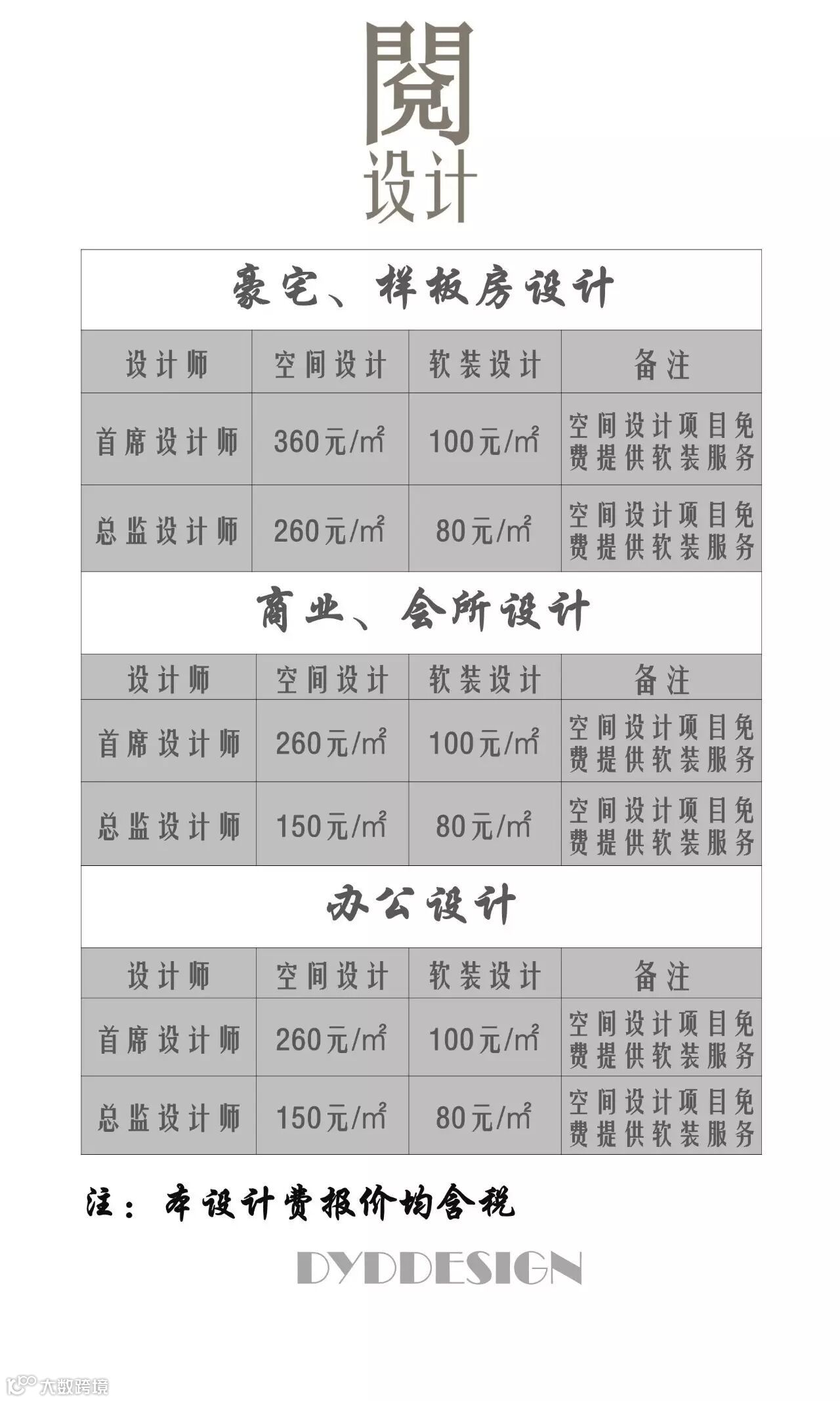 閲
设计

豪宅、样板房设计

| 设计师 | 空间设计 | 软装设计 | 备注 |
|---|---|---|---|
| 首席设计师 | 360元/㎡ | 100元/㎡ | 空间设计项目免费提供软装服务 |
| 总监设计师 | 260元/㎡ | 80元/㎡ | 空间设计项目免费提供软装服务 |

商业、会所设计

| 设计师 | 空间设计 | 软装设计 | 备注 |
|---|---|---|---|
| 首席设计师 | 260元/㎡ | 100元/㎡ | 空间设计项目免费提供软装服务 |
| 总监设计师 | 150元/㎡ | 80元/㎡ | 空间设计项目免费提供软装服务 |

办公设计

| 设计师 | 空间设计 | 软装设计 | 备注 |
|---|---|---|---|
| 首席设计师 | 260元/㎡ | 100元/㎡ | 空间设计项目免费提供软装服务 |
| 总监设计师 | 150元/㎡ | 80元/㎡ | 空间设计项目免费提供软装服务 |

注：本设计费报价均含税

DYDDESIGN

大数跨境